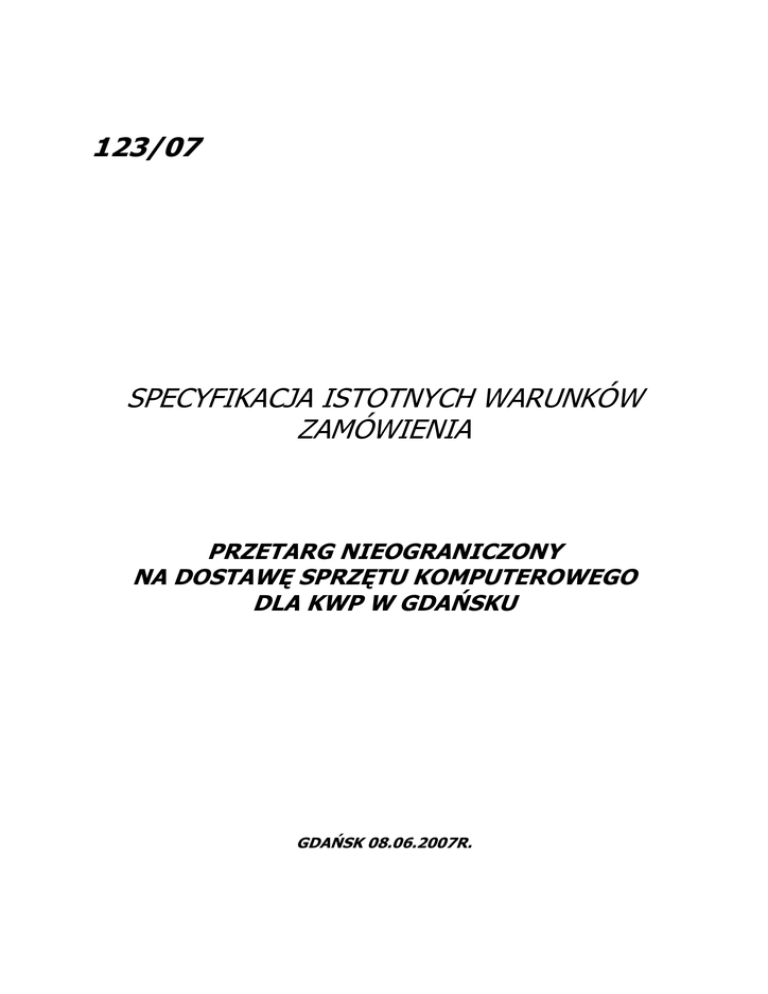 123/07

SPECYFIKACJA ISTOTNYCH WARUNKÓW ZAMÓWIENIA

PRZETARG NIEOGRANICZONY
NA DOSTAWĘ SPRZĘTU KOMPUTEROWEGO
DLA KWP W GDAŃSKU

GDAŃSK 08.06.2007R.